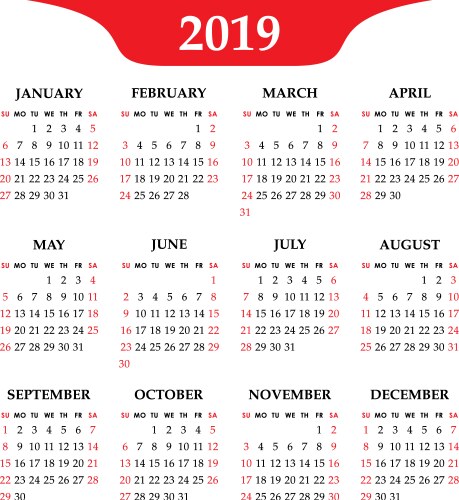 2019

JANUARY

| SU | MO | TU | WE | TH | FR | SA |
|---|---|---|---|---|---|---|
| | | 1 | 2 | 3 | 4 | 5 |
| 6 | 7 | 8 | 9 | 10 | 11 | 12 |
| 13 | 14 | 15 | 16 | 17 | 18 | 19 |
| 20 | 21 | 22 | 23 | 24 | 25 | 26 |
| 27 | 28 | 29 | 30 | 31 | | |

FEBRUARY

| SU | MO | TU | WE | TH | FR | SA |
|---|---|---|---|---|---|---|
| | | | | | 1 | 2 |
| 3 | 4 | 5 | 6 | 7 | 8 | 9 |
| 10 | 11 | 12 | 13 | 14 | 15 | 16 |
| 17 | 18 | 19 | 20 | 21 | 22 | 23 |
| 24 | 25 | 26 | 27 | 28 | | |

MARCH

| SU | MO | TU | WE | TH | FR | SA |
|---|---|---|---|---|---|---|
| | | | | | 1 | 2 |
| 3 | 4 | 5 | 6 | 7 | 8 | 9 |
| 10 | 11 | 12 | 13 | 14 | 15 | 16 |
| 17 | 18 | 19 | 20 | 21 | 22 | 23 |
| 24 | 25 | 26 | 27 | 28 | 29 | 30 |
| 31 | | | | | | |

APRIL

| SU | MO | TU | WE | TH | FR | SA |
|---|---|---|---|---|---|---|
| | 1 | 2 | 3 | 4 | 5 | 6 |
| 7 | 8 | 9 | 10 | 11 | 12 | 13 |
| 14 | 15 | 16 | 17 | 18 | 19 | 20 |
| 21 | 22 | 23 | 24 | 25 | 26 | 27 |
| 28 | 29 | 30 | | | | |

MAY

| SU | MO | TU | WE | TH | FR | SA |
|---|---|---|---|---|---|---|
| | | | 1 | 2 | 3 | 4 |
| 5 | 6 | 7 | 8 | 9 | 10 | 11 |
| 12 | 13 | 14 | 15 | 16 | 17 | 18 |
| 19 | 20 | 21 | 22 | 23 | 24 | 25 |
| 26 | 27 | 28 | 29 | 30 | 31 | |

JUNE

| SU | MO | TU | WE | TH | FR | SA |
|---|---|---|---|---|---|---|
| | | | | | | 1 |
| 2 | 3 | 4 | 5 | 6 | 7 | 8 |
| 9 | 10 | 11 | 12 | 13 | 14 | 15 |
| 16 | 17 | 18 | 19 | 20 | 21 | 22 |
| 23 | 24 | 25 | 26 | 27 | 28 | 29 |
| 30 | | | | | | |

JULY

| SU | MO | TU | WE | TH | FR | SA |
|---|---|---|---|---|---|---|
| | 1 | 2 | 3 | 4 | 5 | 6 |
| 7 | 8 | 9 | 10 | 11 | 12 | 13 |
| 14 | 15 | 16 | 17 | 18 | 19 | 20 |
| 21 | 22 | 23 | 24 | 25 | 26 | 27 |
| 28 | 29 | 30 | 31 | | | |

AUGUST

| SU | MO | TU | WE | TH | FR | SA |
|---|---|---|---|---|---|---|
| | | | | 1 | 2 | 3 |
| 4 | 5 | 6 | 7 | 8 | 9 | 10 |
| 11 | 12 | 13 | 14 | 15 | 16 | 17 |
| 18 | 19 | 20 | 21 | 22 | 23 | 24 |
| 25 | 26 | 27 | 28 | 29 | 30 | 31 |

SEPTEMBER

| SU | MO | TU | WE | TH | FR | SA |
|---|---|---|---|---|---|---|
| 1 | 2 | 3 | 4 | 5 | 6 | 7 |
| 8 | 9 | 10 | 11 | 12 | 13 | 14 |
| 15 | 16 | 17 | 18 | 19 | 20 | 21 |
| 22 | 23 | 24 | 25 | 26 | 27 | 28 |
| 29 | 30 | | | | | |

OCTOBER

| SU | MO | TU | WE | TH | FR | SA |
|---|---|---|---|---|---|---|
| | | 1 | 2 | 3 | 4 | 5 |
| 6 | 7 | 8 | 9 | 10 | 11 | 12 |
| 13 | 14 | 15 | 16 | 17 | 18 | 19 |
| 20 | 21 | 22 | 23 | 24 | 25 | 26 |
| 27 | 28 | 29 | 30 | 31 | | |

NOVEMBER

| SU | MO | TU | WE | TH | FR | SA |
|---|---|---|---|---|---|---|
| | | | | | 1 | 2 |
| 3 | 4 | 5 | 6 | 7 | 8 | 9 |
| 10 | 11 | 12 | 13 | 14 | 15 | 16 |
| 17 | 18 | 19 | 20 | 21 | 22 | 23 |
| 24 | 25 | 26 | 27 | 28 | 29 | 30 |

DECEMBER

| SU | MO | TU | WE | TH | FR | SA |
|---|---|---|---|---|---|---|
| 1 | 2 | 3 | 4 | 5 | 6 | 7 |
| 8 | 9 | 10 | 11 | 12 | 13 | 14 |
| 15 | 16 | 17 | 18 | 19 | 20 | 21 |
| 22 | 23 | 24 | 25 | 26 | 27 | 28 |
| 29 | 30 | 31 | | | | |